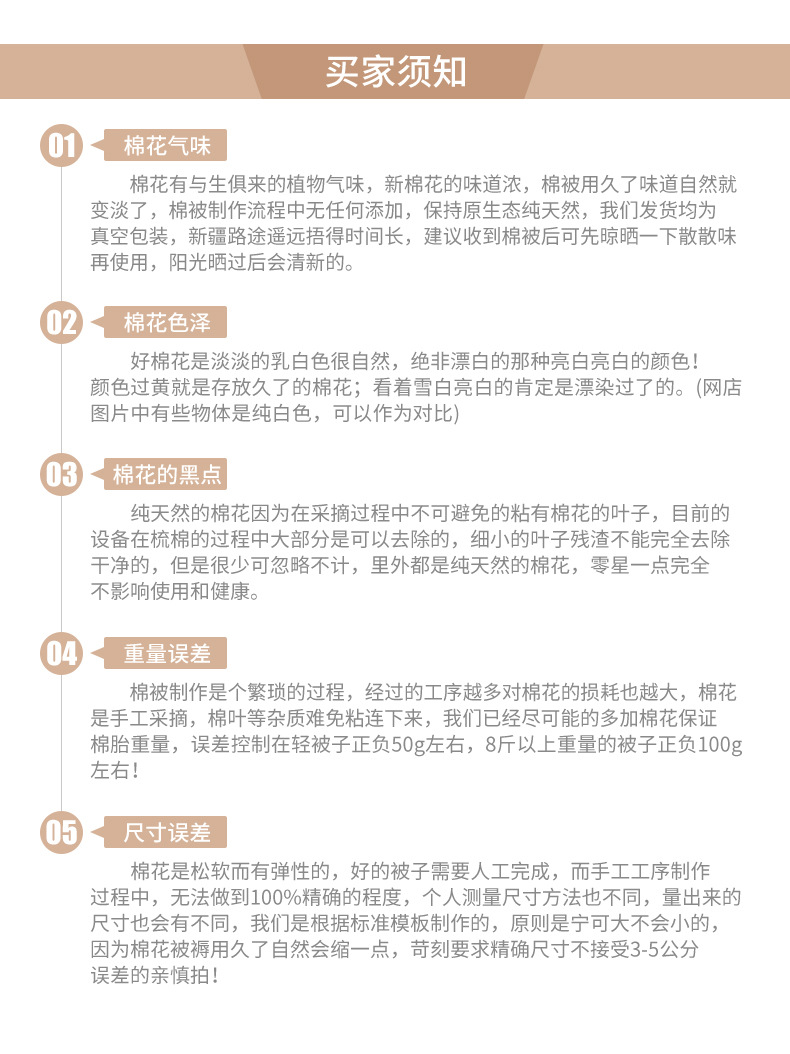 买家须知

01 棉花气味

棉花有与生俱来的植物气味，新棉花的味道浓，棉被用久了味道自然就变淡了，棉被制作流程中无任何添加，保持原生态纯天然，我们发货均为真空包装，新疆路途遥远捂得时间长，建议收到棉被后可先晾晒一下散散味再使用，阳光晒过后会清新的。

02 棉花色泽

好棉花是淡淡的乳白色很自然，绝非漂白的那种亮白亮白的颜色！颜色过黄就是存放久了的棉花；看着雪白亮白的肯定是漂染过了的。(网店图片中有些物体是纯白色，可以作为对比)

03 棉花的黑点

纯天然的棉花因为在采摘过程中不可避免的粘有棉花的叶子，目前的设备在梳棉的过程中大部分是可以去除的，细小的叶子残渣不能完全去除干净的，但是很少可忽略不计，里外都是纯天然的棉花，零星一点完全不影响使用和健康。

04 重量误差

棉被制作是个繁琐的过程，经过的工序越多对棉花的损耗也越大，棉花是手工采摘，棉叶等杂质难免粘连下来，我们已经尽可能的多加棉花保证棉胎重量，误差控制在轻被子正负50g左右，8斤以上重量的被子正负100g左右！

05 尺寸误差

棉花是松软而有弹性的，好的被子需要人工完成，而手工工序制作过程中，无法做到100%精确的程度，个人测量尺寸方法也不同，量出来的尺寸也会有不同，我们是根据标准模板制作的，原则是宁可大不会小的，因为棉花被褥用久了自然会缩一点，苛刻要求精确尺寸不接受3-5公分误差的亲慎拍！